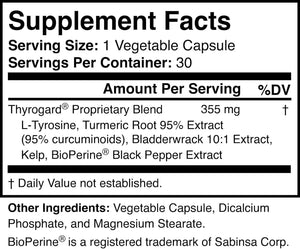 Supplement Facts
Serving Size: 1 Vegetable Capsule
Servings Per Container: 30

| | Amount Per Serving | %DV |
|---|---|---|
| Thyrogard® Proprietary Blend | 355 mg | † |

L-Tyrosine, Turmeric Root 95% Extract (95% curcuminoids), Bladderwrack 10:1 Extract, Kelp, BioPerine® Black Pepper Extract

† Daily Value not established.

Other Ingredients: Vegetable Capsule, Dicalcium Phosphate, and Magnesium Stearate.

BioPerine® is a registered trademark of Sabinsa Corp.